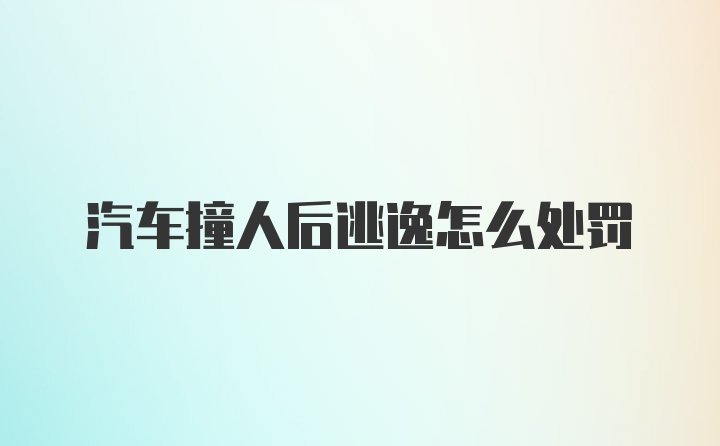 汽车撞人后逃逸怎么处罚